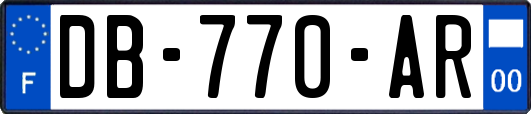 F

DB-770-AR

00